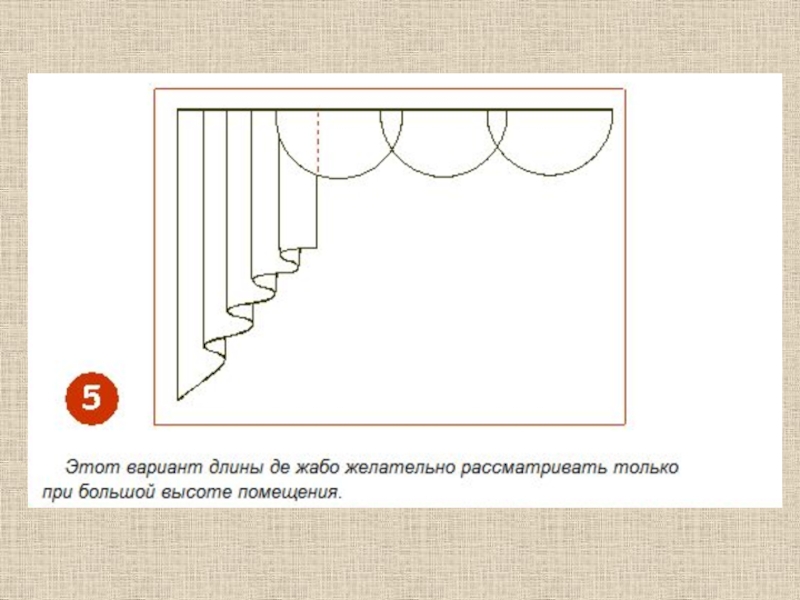 5

Этот вариант длины де жабо желательно рассматривать только при большой высоте помещения.